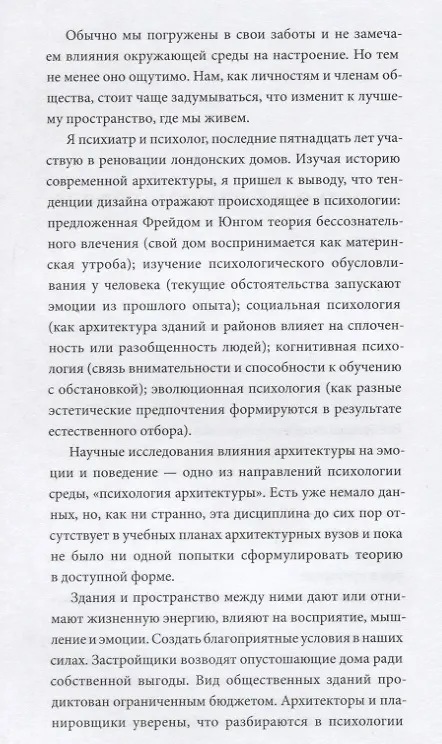 Обычно мы погружены в свои заботы и не замечаем влияния окружающей среды на настроение. Но тем не менее оно ощутимо. Нам, как личностям и членам общества, стоит чаще задумываться, что изменит к лучшему пространство, где мы живем.

Я психиатр и психолог, последние пятнадцать лет участвую в реновации лондонских домов. Изучая историю современной архитектуры, я пришел к выводу, что тенденции дизайна отражают происходящее в психологии: предложенная Фрейдом и Юнгом теория бессознательного влечения (свой дом воспринимается как материнская утроба); изучение психологического обусловливания у человека (текущие обстоятельства запускают эмоции из прошлого опыта); социальная психология (как архитектура зданий и районов влияет на сплоченность или разобщенность людей); когнитивная психология (связь внимательности и способности к обучению с обстановкой); эволюционная психология (как разные эстетические предпочтения формируются в результате естественного отбора).

Научные исследования влияния архитектуры на эмоции и поведение — одно из направлений психологии среды, «психология архитектуры». Есть уже немало данных, но, как ни странно, эта дисциплина до сих пор отсутствует в учебных планах архитектурных вузов и пока не было ни одной попытки сформулировать теорию в доступной форме.

Здания и пространство между ними дают или отнимают жизненную энергию, влияют на восприятие, мышление и эмоции. Создать благоприятные условия в наших силах. Застройщики возводят опустошающие дома ради собственной выгоды. Вид общественных зданий продиктован ограниченным бюджетом. Архитекторы и планировщики уверены, что разбираются в психологии